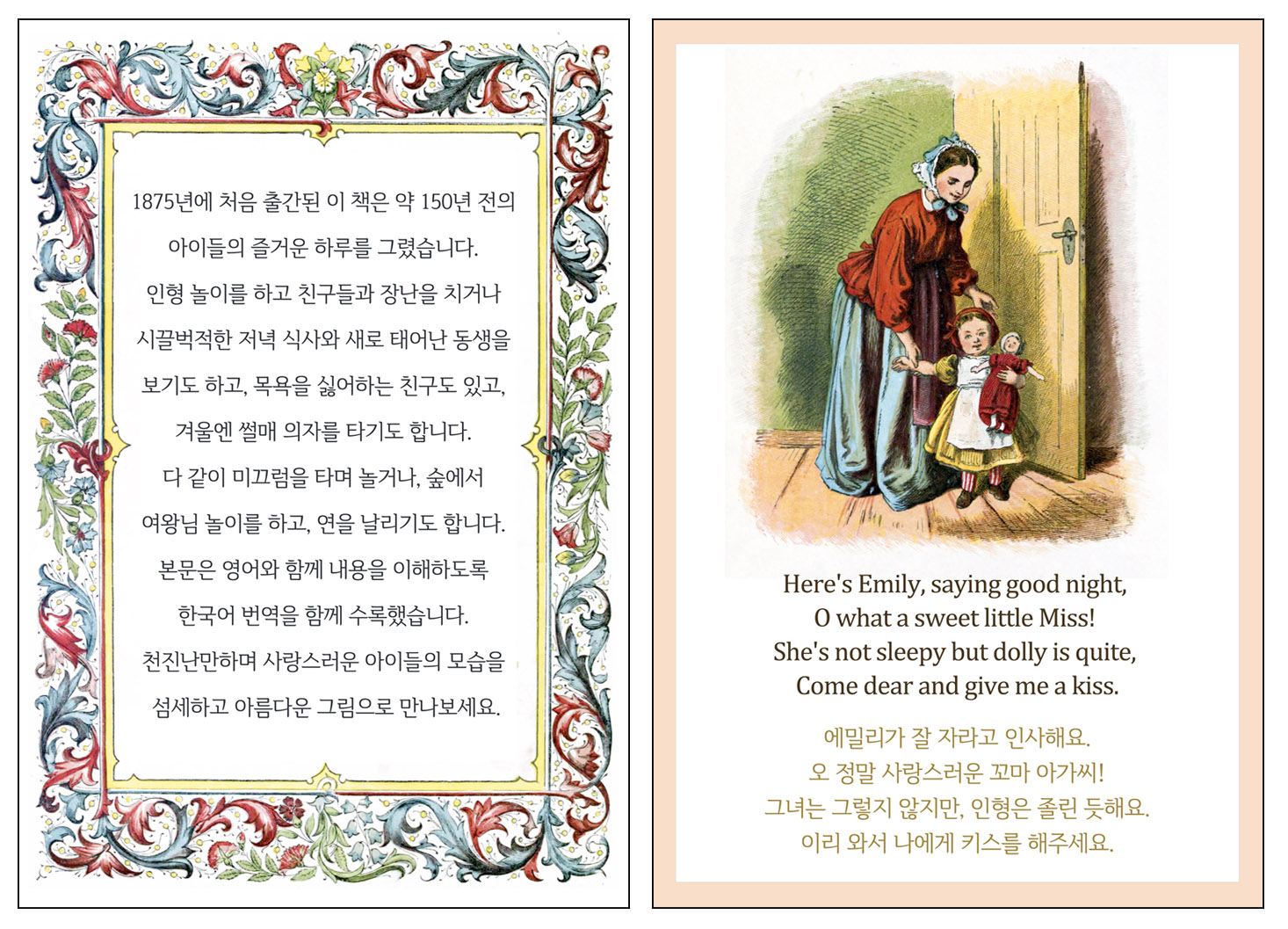 1875년에 처음 출간된 이 책은 약 150년 전의
아이들의 즐거운 하루를 그렸습니다.
인형 놀이를 하고 친구들과 장난을 치거나
시끌벅적한 저녁 식사와 새로 태어난 동생을
보기도 하고, 목욕을 싫어하는 친구도 있고,
겨울엔 썰매 의자를 타기도 합니다.
다 같이 미끄럼을 타며 놀거나, 숲에서
여왕님 놀이를 하고, 연을 날리기도 합니다.
본문은 영어와 함께 내용을 이해하도록
한국어 번역을 함께 수록했습니다.
천진난만하며 사랑스러운 아이들의 모습을
섬세하고 아름다운 그림으로 만나보세요.

Here's Emily, saying good night,
O what a sweet little Miss!
She's not sleepy but dolly is quite,
Come dear and give me a kiss.

에밀리가 잘 자라고 인사해요.
오 정말 사랑스러운 꼬마 아가씨!
그녀는 그렇지 않지만, 인형은 졸린 듯해요.
이리 와서 나에게 키스를 해주세요.